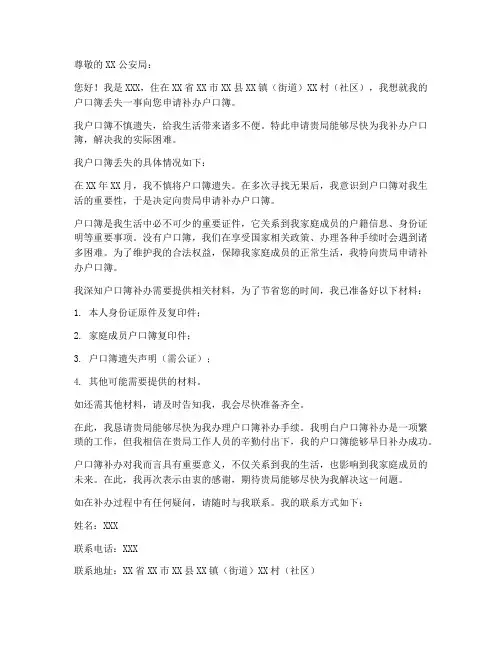 尊敬的XX公安局：

您好！我是XXX，住在XX省XX市XX县XX镇（街道）XX村（社区），我想就我的户口簿丢失一事向您申请补办户口簿。

我户口簿不慎遗失，给我生活带来诸多不便。特此申请贵局能够尽快为我补办户口簿，解决我的实际困难。

我户口簿丢失的具体情况如下：

在XX年XX月，我不慎将户口簿遗失。在多次寻找无果后，我意识到户口簿对我生活的重要性，于是决定向贵局申请补办户口簿。

户口簿是我生活中必不可少的重要证件，它关系到我家庭成员的户籍信息、身份证明等重要事项。没有户口簿，我们在享受国家相关政策、办理各种手续时会遇到诸多困难。为了维护我的合法权益，保障我家庭成员的正常生活，我特向贵局申请补办户口簿。

我深知户口簿补办需要提供相关材料，为了节省您的时间，我已准备好以下材料：

1. 本人身份证原件及复印件；

2. 家庭成员户口簿复印件；

3. 户口簿遗失声明（需公证）；

4. 其他可能需要提供的材料。

如还需其他材料，请及时告知我，我会尽快准备齐全。

在此，我恳请贵局能够尽快为我办理户口簿补办手续。我明白户口簿补办是一项繁琐的工作，但我相信在贵局工作人员的辛勤付出下，我的户口簿能够早日补办成功。

户口簿补办对我而言具有重要意义，不仅关系到我的生活，也影响到我家庭成员的未来。在此，我再次表示由衷的感谢，期待贵局能够尽快为我解决这一问题。

如在补办过程中有任何疑问，请随时与我联系。我的联系方式如下：

姓名：XXX

联系电话：XXX

联系地址：XX省XX市XX县XX镇（街道）XX村（社区）